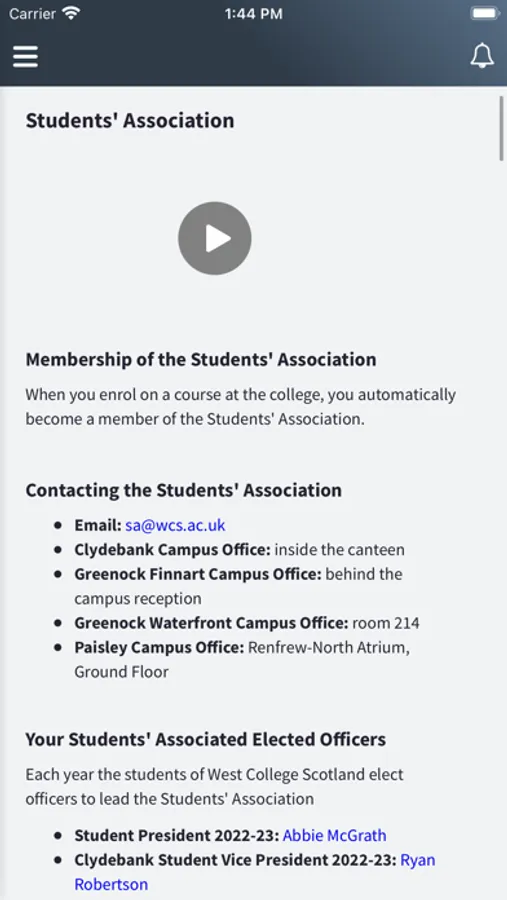 Carrier 1:44 PM

Students' Association

Membership of the Students' Association

When you enrol on a course at the college, you automatically become a member of the Students' Association.

Contacting the Students' Association

- Email: sa@wcs.ac.uk
- Clydebank Campus Office: inside the canteen
- Greenock Finnart Campus Office: behind the campus reception
- Greenock Waterfront Campus Office: room 214
- Paisley Campus Office: Renfrew-North Atrium, Ground Floor

Your Students' Associated Elected Officers

Each year the students of West College Scotland elect officers to lead the Students' Association

- Student President 2022-23: Abbie McGrath
- Clydebank Student Vice President 2022-23: Ryan Robertson